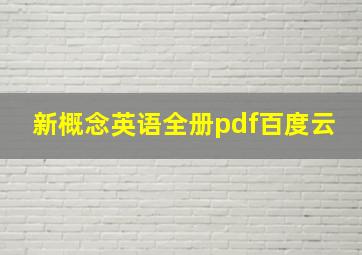 新概念英语全册pdf百度云